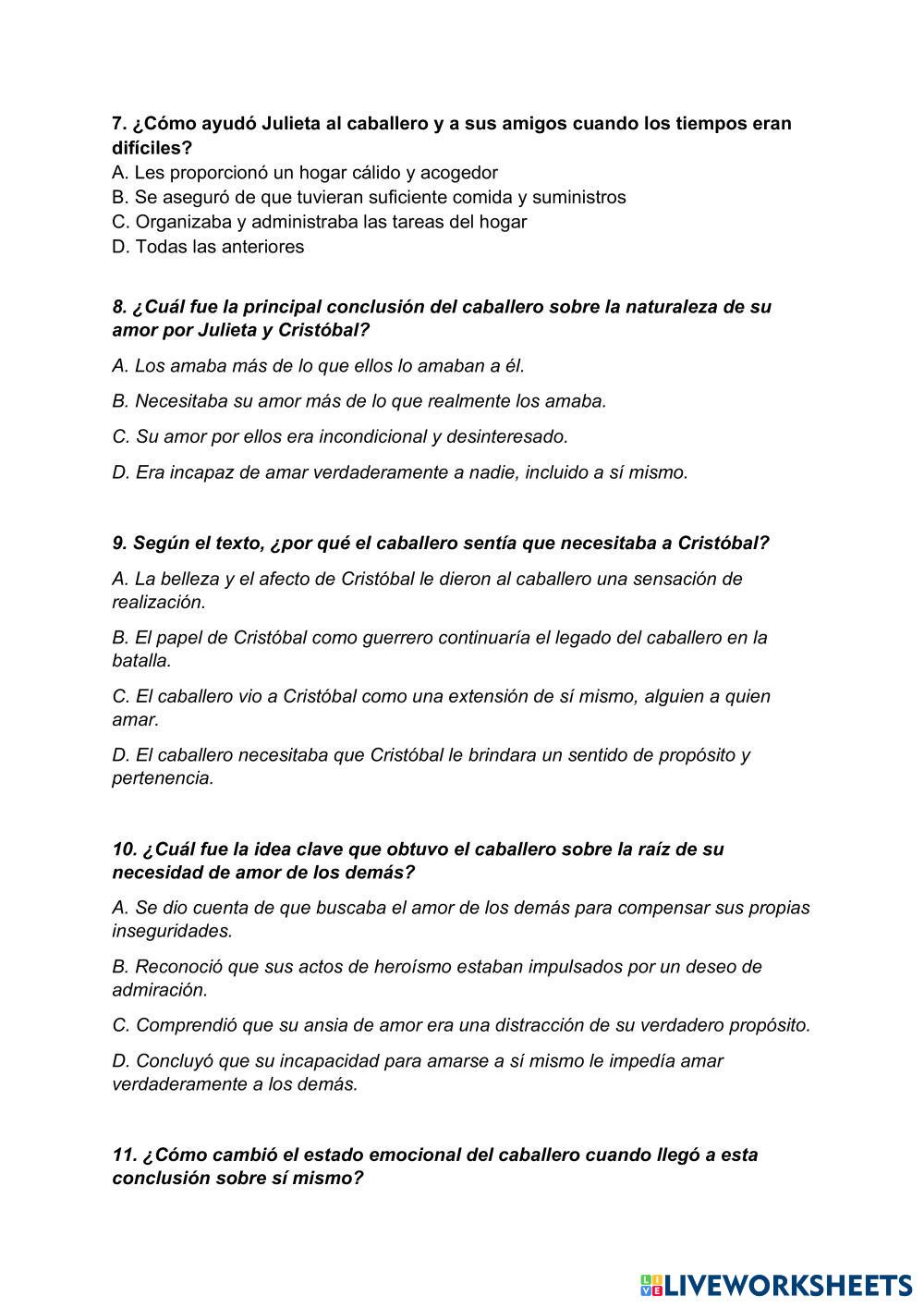 7. ¿Cómo ayudó Julieta al caballero y a sus amigos cuando los tiempos eran difíciles?
A. Les proporcionó un hogar cálido y acogedor
B. Se aseguró de que tuvieran suficiente comida y suministros
C. Organizaba y administraba las tareas del hogar
D. Todas las anteriores

8. ¿Cuál fue la principal conclusión del caballero sobre la naturaleza de su amor por Julieta y Cristóbal?

A. Los amaba más de lo que ellos lo amaban a él.

B. Necesitaba su amor más de lo que realmente los amaba.

C. Su amor por ellos era incondicional y desinteresado.

D. Era incapaz de amar verdaderamente a nadie, incluido a sí mismo.

9. Según el texto, ¿por qué el caballero sentía que necesitaba a Cristóbal?

A. La belleza y el afecto de Cristóbal le dieron al caballero una sensación de realización.

B. El papel de Cristóbal como guerrero continuaría el legado del caballero en la batalla.

C. El caballero vio a Cristóbal como una extensión de sí mismo, alguien a quien amar.

D. El caballero necesitaba que Cristóbal le brindara un sentido de propósito y pertenencia.

10. ¿Cuál fue la idea clave que obtuvo el caballero sobre la raíz de su necesidad de amor de los demás?

A. Se dio cuenta de que buscaba el amor de los demás para compensar sus propias inseguridades.

B. Reconoció que sus actos de heroísmo estaban impulsados por un deseo de admiración.

C. Comprendió que su ansia de amor era una distracción de su verdadero propósito.

D. Concluyó que su incapacidad para amarse a sí mismo le impedía amar verdaderamente a los demás.

11. ¿Cómo cambió el estado emocional del caballero cuando llegó a esta conclusión sobre sí mismo?

LIVEWORKSHEETS